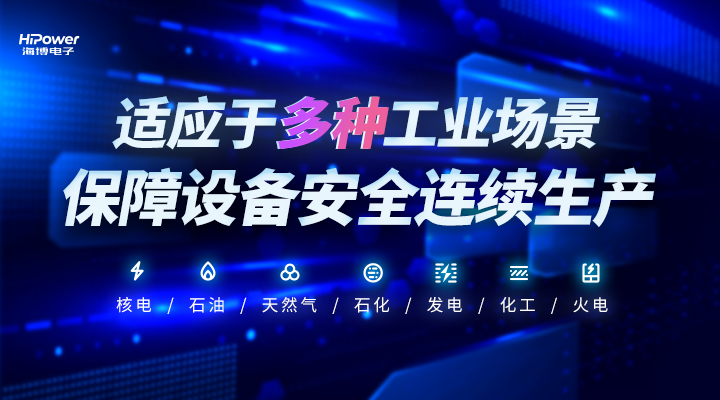 HiPower
海博电子

适应于多种工业场景
保障设备安全连续生产

核电 / 石油 / 天然气 / 石化 / 发电 / 化工 / 火电